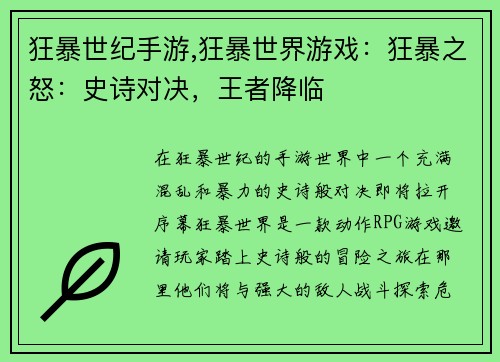 狂暴世纪手游,狂暴世界游戏：狂暴之怒：史诗对决，王者降临

在狂暴世纪的手游世界中一个充满混乱和暴力的史诗般对决即将拉开序幕狂暴世界是一款动作RPG游戏邀请玩家踏上史诗般的冒险之旅在那里他们将与强大的敌人战斗探索危